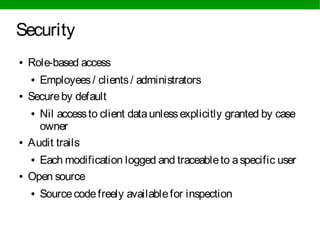 Security

• Role-based access
  • Employees / clients / administrators
• Secure by default
  • Nil access to client data unless explicitly granted by case owner
• Audit trails
  • Each modification logged and traceable to a specific user
• Open source
  • Source code freely available for inspection